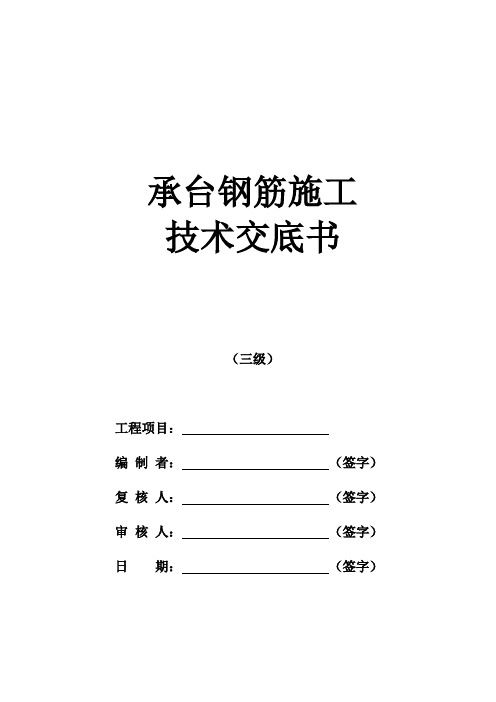 承台钢筋施工
技术交底书

（三级）

工程项目：

编 制 者：（签字）

复 核 人：（签字）

审 核 人：（签字）

日　　期：（签字）